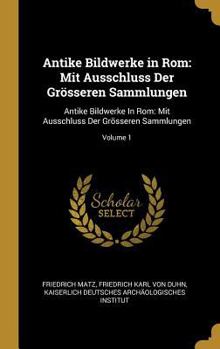 Antike Bildwerke in Rom: Mit Ausschluss Der Grösseren Sammlungen

Antike Bildwerke In Rom: Mit Ausschluss Der Grösseren Sammlungen

Volume 1

Scholar SELECT

FRIEDRICH MATZ, FRIEDRICH KARL VON DUHN, KAISERLICH DEUTSCHES ARCHÄOLOGISCHES INSTITUT